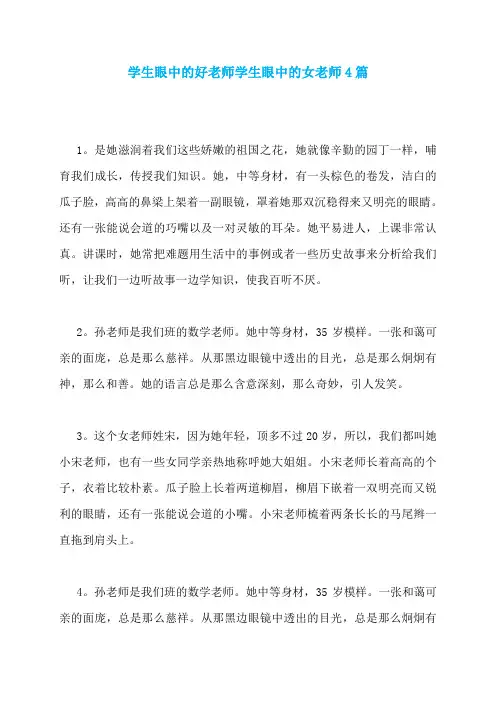 学生眼中的好老师学生眼中的女老师4篇

1。是她滋润着我们这些娇嫩的祖国之花，她就像辛勤的园丁一样，哺育我们成长，传授我们知识。她，中等身材，有一头棕色的卷发，洁白的瓜子脸，高高的鼻梁上架着一副眼镜，罩着她那双沉稳得来又明亮的眼睛。还有一张能说会道的巧嘴以及一对灵敏的耳朵。她平易进人，上课非常认真。讲课时，她常把难题用生活中的事例或者一些历史故事来分析给我们听，让我们一边听故事一边学知识，使我百听不厌。

2。孙老师是我们班的数学老师。她中等身材，35岁模样。一张和蔼可亲的面庞，总是那么慈祥。从那黑边眼镜中透出的目光，总是那么炯炯有神，那么和善。她的语言总是那么含意深刻，那么奇妙，引人发笑。

3。这个女老师姓宋，因为她年轻，顶多不过20岁，所以，我们都叫她小宋老师，也有一些女同学亲热地称呼她大姐姐。小宋老师长着高高的个子，衣着比较朴素。瓜子脸上长着两道柳眉，柳眉下嵌着一双明亮而又锐利的眼睛，还有一张能说会道的小嘴。小宋老师梳着两条长长的马尾辫一直拖到肩头上。

4。孙老师是我们班的数学老师。她中等身材，35岁模样。一张和蔼可亲的面庞，总是那么慈祥。从那黑边眼镜中透出的目光，总是那么炯炯有